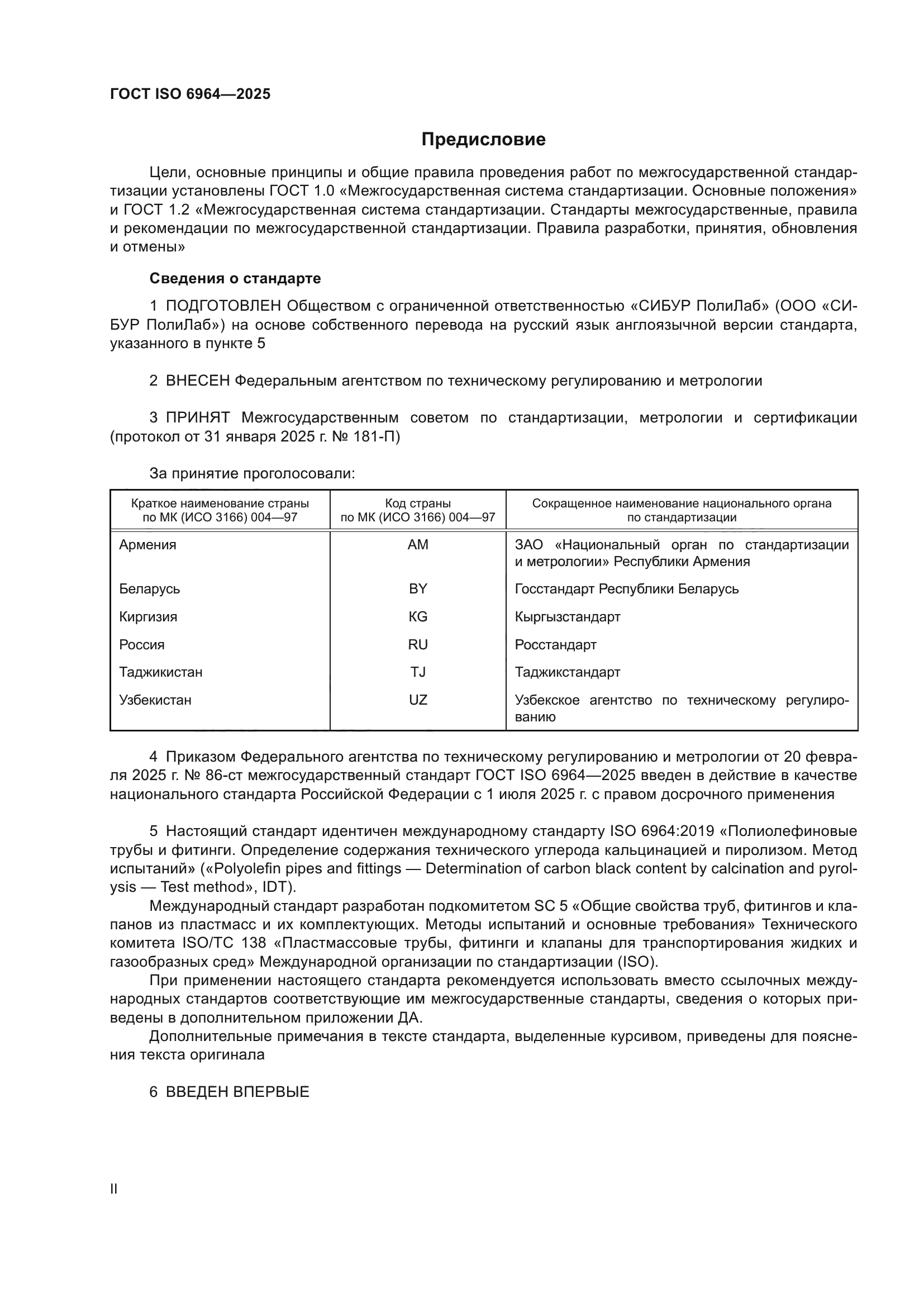 ГОСТ ISO 6964—2025

Предисловие

Цели, основные принципы и общие правила проведения работ по межгосударственной стандартизации установлены ГОСТ 1.0 «Межгосударственная система стандартизации. Основные положения» и ГОСТ 1.2 «Межгосударственная система стандартизации. Стандарты межгосударственные, правила и рекомендации по межгосударственной стандартизации. Правила разработки, принятия, обновления и отмены»

Сведения о стандарте

1 ПОДГОТОВЛЕН Обществом с ограниченной ответственностью «СИБУР ПолиЛаб» (ООО «СИБУР ПолиЛаб») на основе собственного перевода на русский язык англоязычной версии стандарта, указанного в пункте 5

2 ВНЕСЕН Федеральным агентством по техническому регулированию и метрологии

3 ПРИНЯТ Межгосударственным советом по стандартизации, метрологии и сертификации (протокол от 31 января 2025 г. № 181-П)

За принятие проголосовали:

| Краткое наименование страны по МК (ИСО 3166) 004—97 | Код страны по МК (ИСО 3166) 004—97 | Сокращенное наименование национального органа по стандартизации |
|---|---|---|
| Армения | AM | ЗАО «Национальный орган по стандартизации и метрологии» Республики Армения |
| Беларусь | BY | Госстандарт Республики Беларусь |
| Киргизия | KG | Кыргызстандарт |
| Россия | RU | Росстандарт |
| Таджикистан | TJ | Таджикстандарт |
| Узбекистан | UZ | Узбекское агентство по техническому регулированию |

4 Приказом Федерального агентства по техническому регулированию и метрологии от 20 февраля 2025 г. № 86-ст межгосударственный стандарт ГОСТ ISO 6964—2025 введен в действие в качестве национального стандарта Российской Федерации с 1 июля 2025 г. с правом досрочного применения

5 Настоящий стандарт идентичен международному стандарту ISO 6964:2019 «Полиолефиновые трубы и фитинги. Определение содержания технического углерода кальцинацией и пиролизом. Метод испытаний» («Polyolefin pipes and fittings — Determination of carbon black content by calcination and pyrolysis — Test method», IDT).

Международный стандарт разработан подкомитетом SC 5 «Общие свойства труб, фитингов и клапанов из пластмасс и их комплектующих. Методы испытаний и основные требования» Технического комитета ISO/TC 138 «Пластмассовые трубы, фитинги и клапаны для транспортирования жидких и газообразных сред» Международной организации по стандартизации (ISO).

При применении настоящего стандарта рекомендуется использовать вместо ссылочных международных стандартов соответствующие им межгосударственные стандарты, сведения о которых приведены в дополнительном приложении ДА.

Дополнительные примечания в тексте стандарта, выделенные курсивом, приведены для пояснения текста оригинала

6 ВВЕДЕН ВПЕРВЫЕ

II